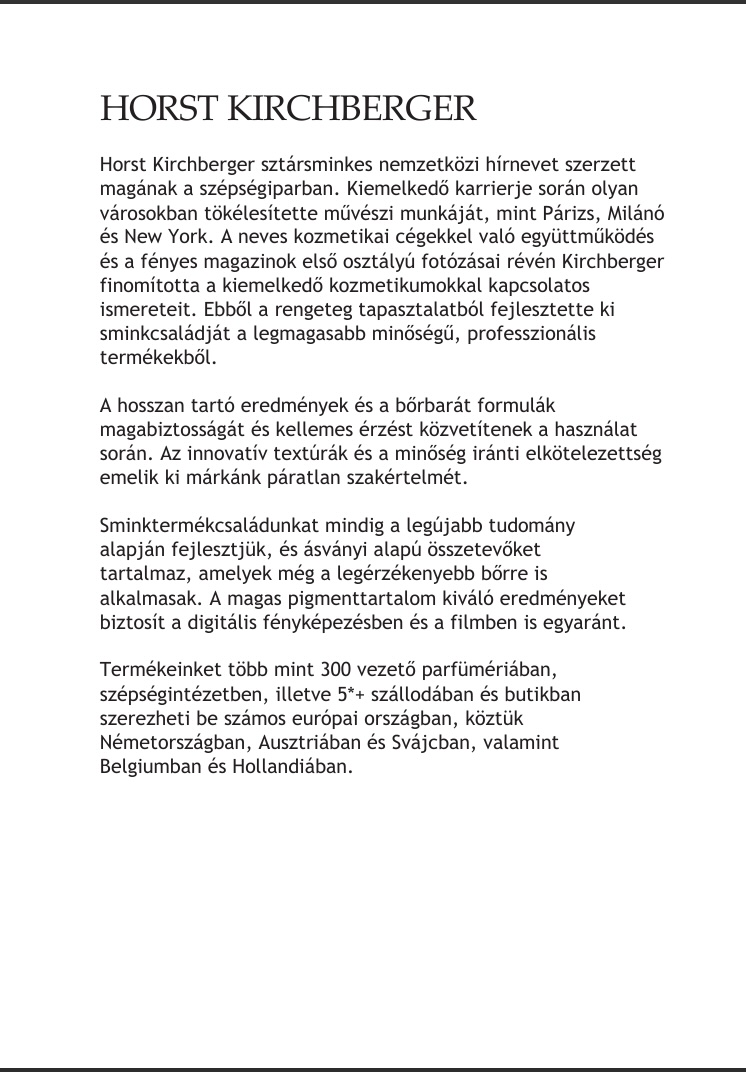 HORST KIRCHBERGER

Horst Kirchberger sztársminkes nemzetközi hírnevet szerzett magának a szépségiparban. Kiemelkedő karrierje során olyan városokban tökélesítette művészi munkáját, mint Párizs, Milánó és New York. A neves kozmetikai cégekkel való együttműködés és a fényes magazinok első osztályú fotózásai révén Kirchberger finomította a kiemelkedő kozmetikumokkal kapcsolatos ismereteit. Ebből a rengeteg tapasztalatból fejlesztette ki sminkcsaládját a legmagasabb minőségű, professzionális termékekből.

A hosszan tartó eredmények és a bőrbarát formulák magabiztosságát és kellemes érzést közvetítenek a használat során. Az innovatív textúrák és a minőség iránti elkötelezettség emelik ki márkánk páratlan szakértelmét.

Sminktermékcsaládunkat mindig a legújabb tudomány alapján fejlesztjük, és ásványi alapú összetevőket tartalmaz, amelyek még a legérzékenyebb bőrre is alkalmasak. A magas pigmenttartalom kiváló eredményeket biztosít a digitális fényképezésben és a filmben is egyaránt.

Termékeinket több mint 300 vezető parfümériában, szépségintézetben, illetve 5*+ szállodában és butikban szerezheti be számos európai országban, köztük Németországban, Ausztriában és Svájcban, valamint Belgiumban és Hollandiában.